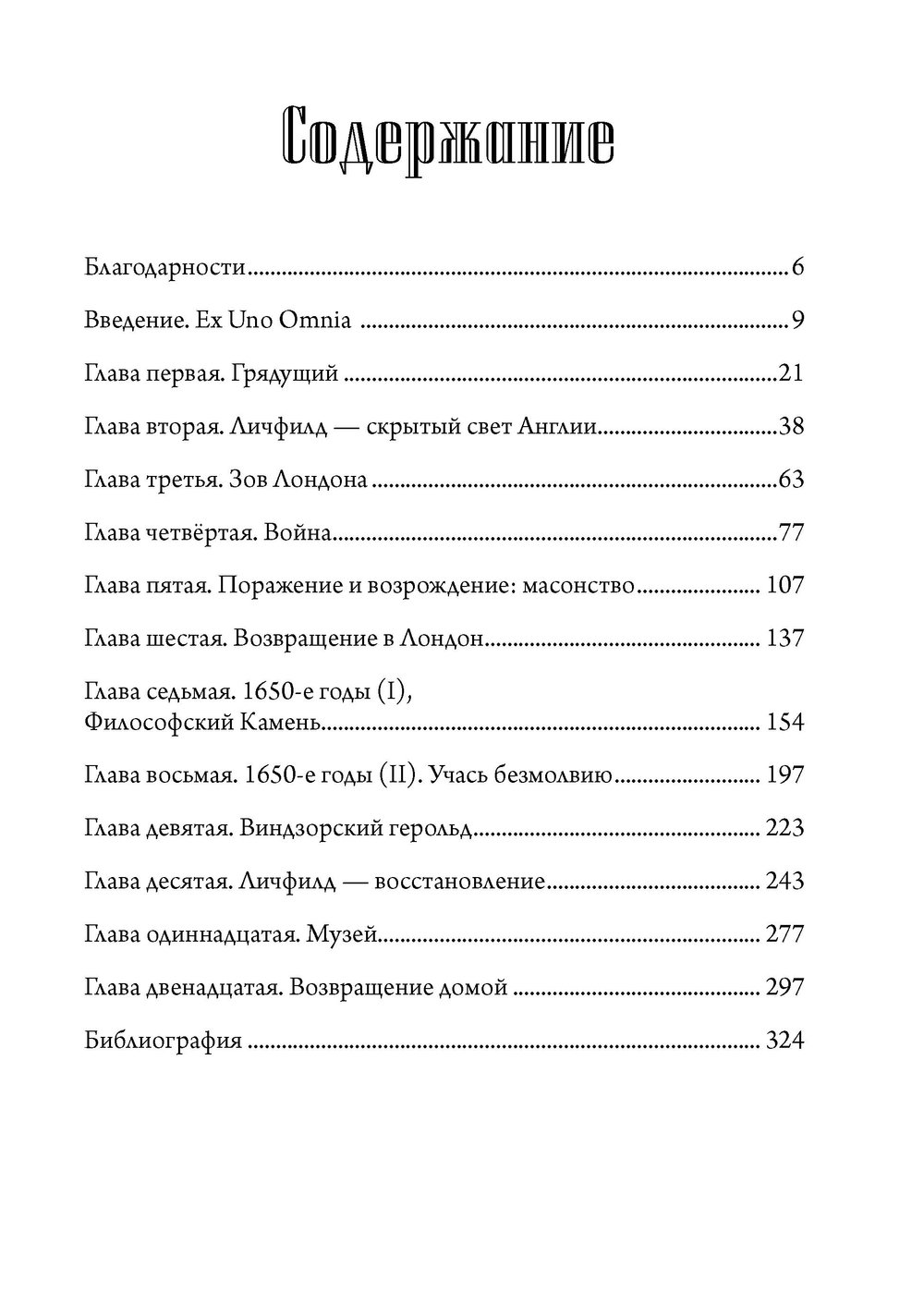 Содержание

Благодарности 6

Введение. Ex Uno Omnia 9

Глава первая. Грядущий 21

Глава вторая. Личфилд — скрытый свет Англии 38

Глава третья. Зов Лондона 63

Глава четвёртая. Война 77

Глава пятая. Поражение и возрождение: масонство 107

Глава шестая. Возвращение в Лондон 137

Глава седьмая. 1650-е годы (I), Философский Камень 154

Глава восьмая. 1650-е годы (II). Учась безмолвию 197

Глава девятая. Виндзорский герольд 223

Глава десятая. Личфилд — восстановление 243

Глава одиннадцатая. Музей 277

Глава двенадцатая. Возвращение домой 297

Библиография 324